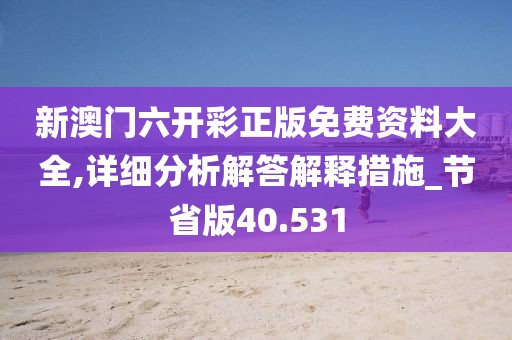 新澳门六开彩正版免费资料大全,详细分析解答解释措施_节省版40.531